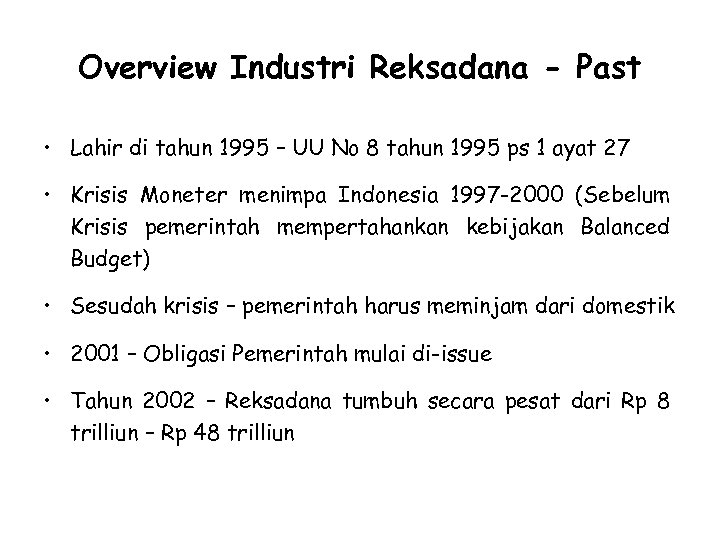 Overview Industri Reksadana - Past

• Lahir di tahun 1995 – UU No 8 tahun 1995 ps 1 ayat 27

• Krisis Moneter menimpa Indonesia 1997-2000 (Sebelum Krisis pemerintah mempertahankan kebijakan Balanced Budget)

• Sesudah krisis – pemerintah harus meminjam dari domestik

• 2001 – Obligasi Pemerintah mulai di-issue

• Tahun 2002 – Reksadana tumbuh secara pesat dari Rp 8 trilliun – Rp 48 trilliun